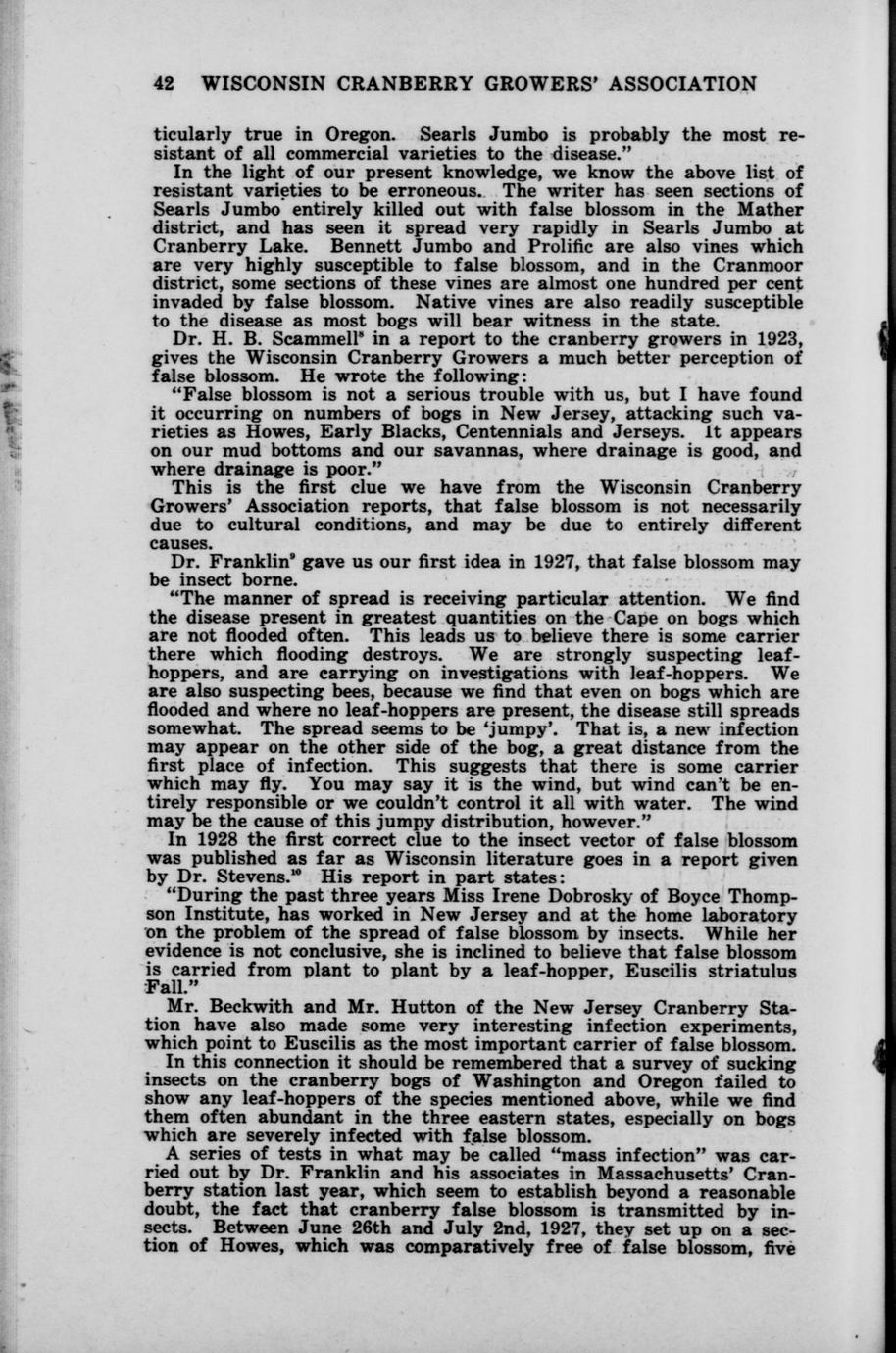 42 WISCONSIN CRANBERRY GROWERS' ASSOCIATION

ticularly true in Oregon. Searls Jumbo is probably the most resistant of all commercial varieties to the disease."

In the light of our present knowledge, we know the above list of resistant varieties to be erroneous. The writer has seen sections of Searls Jumbo entirely killed out with false blossom in the Mather district, and has seen it spread very rapidly in Searls Jumbo at Cranberry Lake. Bennett Jumbo and Prolific are also vines which are very highly susceptible to false blossom, and in the Cranmoor district, some sections of these vines are almost one hundred per cent invaded by false blossom. Native vines are also readily susceptible to the disease as most bogs will bear witness in the state.

Dr. H. B. Scammell$^8$ in a report to the cranberry growers in 1923, gives the Wisconsin Cranberry Growers a much better perception of false blossom. He wrote the following:

"False blossom is not a serious trouble with us, but I have found it occurring on numbers of bogs in New Jersey, attacking such varieties as Howes, Early Blacks, Centennials and Jerseys. It appears on our mud bottoms and our savannas, where drainage is good, and where drainage is poor."

This is the first clue we have from the Wisconsin Cranberry Growers' Association reports, that false blossom is not necessarily due to cultural conditions, and may be due to entirely different causes.

Dr. Franklin$^9$ gave us our first idea in 1927, that false blossom may be insect borne.

"The manner of spread is receiving particular attention. We find the disease present in greatest quantities on the Cape on bogs which are not flooded often. This leads us to believe there is some carrier there which flooding destroys. We are strongly suspecting leaf-hoppers, and are carrying on investigations with leaf-hoppers. We are also suspecting bees, because we find that even on bogs which are flooded and where no leaf-hoppers are present, the disease still spreads somewhat. The spread seems to be 'jumpy'. That is, a new infection may appear on the other side of the bog, a great distance from the first place of infection. This suggests that there is some carrier which may fly. You may say it is the wind, but wind can't be entirely responsible or we couldn't control it all with water. The wind may be the cause of this jumpy distribution, however."

In 1928 the first correct clue to the insect vector of false blossom was published as far as Wisconsin literature goes in a report given by Dr. Stevens.$^{10}$ His report in part states:

"During the past three years Miss Irene Dobrosky of Boyce Thompson Institute, has worked in New Jersey and at the home laboratory on the problem of the spread of false blossom by insects. While her evidence is not conclusive, she is inclined to believe that false blossom is carried from plant to plant by a leaf-hopper, Euscilis striatulus Fall."

Mr. Beckwith and Mr. Hutton of the New Jersey Cranberry Station have also made some very interesting infection experiments, which point to Euscilis as the most important carrier of false blossom.

In this connection it should be remembered that a survey of sucking insects on the cranberry bogs of Washington and Oregon failed to show any leaf-hoppers of the species mentioned above, while we find them often abundant in the three eastern states, especially on bogs which are severely infected with false blossom.

A series of tests in what may be called "mass infection" was carried out by Dr. Franklin and his associates in Massachusetts' Cranberry station last year, which seem to establish beyond a reasonable doubt, the fact that cranberry false blossom is transmitted by insects. Between June 26th and July 2nd, 1927, they set up on a section of Howes, which was comparatively free of false blossom, five